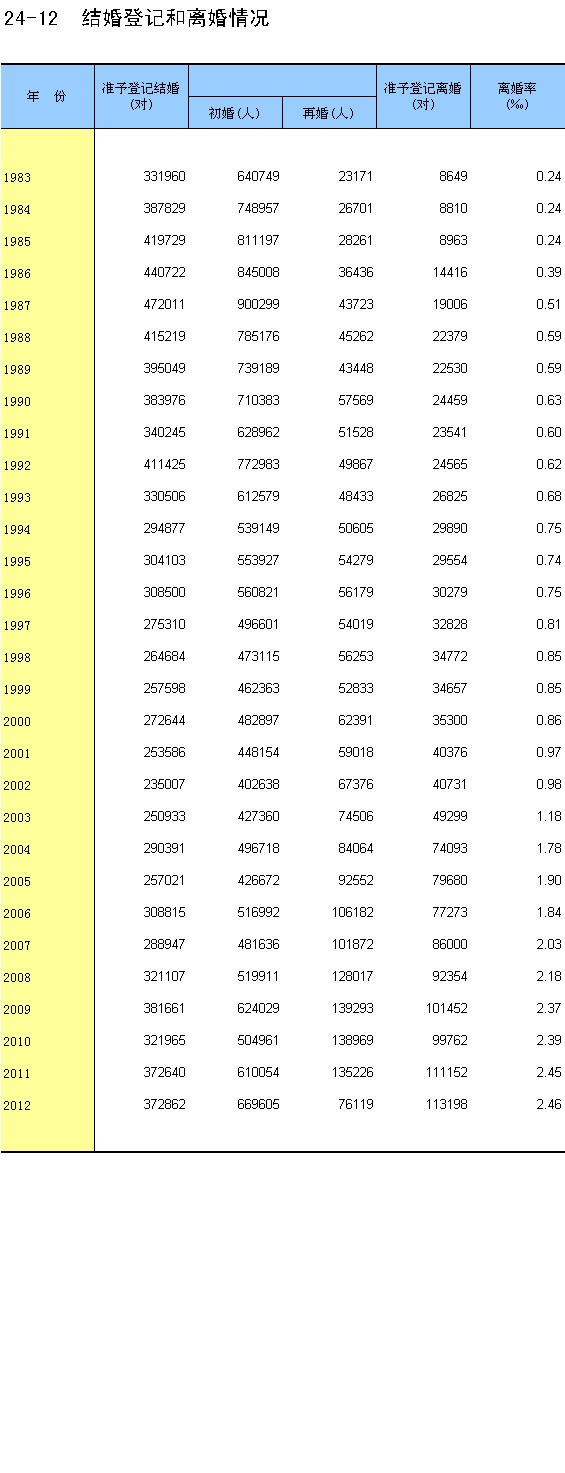 24-12　结婚登记和离婚情况

| 年　份 | 准予登记结婚（对） | 初婚（人） | 再婚（人） | 准予登记离婚（对） | 离婚率（‰） |
|---|---|---|---|---|---|
| 1983 | 331960 | 640749 | 23171 | 8649 | 0.24 |
| 1984 | 387829 | 748957 | 26701 | 8810 | 0.24 |
| 1985 | 419729 | 811197 | 28261 | 8963 | 0.24 |
| 1986 | 440722 | 845008 | 36436 | 14416 | 0.39 |
| 1987 | 472011 | 900299 | 43723 | 19006 | 0.51 |
| 1988 | 415219 | 785176 | 45262 | 22379 | 0.59 |
| 1989 | 395049 | 739189 | 43448 | 22530 | 0.59 |
| 1990 | 383976 | 710383 | 57569 | 24459 | 0.63 |
| 1991 | 340245 | 628962 | 51528 | 23541 | 0.60 |
| 1992 | 411425 | 772983 | 49867 | 24565 | 0.62 |
| 1993 | 330506 | 612579 | 48433 | 26825 | 0.68 |
| 1994 | 294877 | 539149 | 50605 | 29890 | 0.75 |
| 1995 | 304103 | 553927 | 54279 | 29554 | 0.74 |
| 1996 | 308500 | 560821 | 56179 | 30279 | 0.75 |
| 1997 | 275310 | 496601 | 54019 | 32828 | 0.81 |
| 1998 | 264684 | 473115 | 56253 | 34772 | 0.85 |
| 1999 | 257598 | 462363 | 52833 | 34657 | 0.85 |
| 2000 | 272644 | 482897 | 62391 | 35300 | 0.86 |
| 2001 | 253586 | 448154 | 59018 | 40376 | 0.97 |
| 2002 | 235007 | 402638 | 67376 | 40731 | 0.98 |
| 2003 | 250933 | 427360 | 74506 | 49299 | 1.18 |
| 2004 | 290391 | 496718 | 84064 | 74093 | 1.78 |
| 2005 | 257021 | 426672 | 92552 | 79680 | 1.90 |
| 2006 | 308815 | 516992 | 106182 | 77273 | 1.84 |
| 2007 | 288947 | 481636 | 101872 | 86000 | 2.03 |
| 2008 | 321107 | 519911 | 128017 | 92354 | 2.18 |
| 2009 | 381661 | 624029 | 139293 | 101452 | 2.37 |
| 2010 | 321965 | 504961 | 138969 | 99762 | 2.39 |
| 2011 | 372640 | 610054 | 135226 | 111152 | 2.45 |
| 2012 | 372862 | 669605 | 76119 | 113198 | 2.46 |